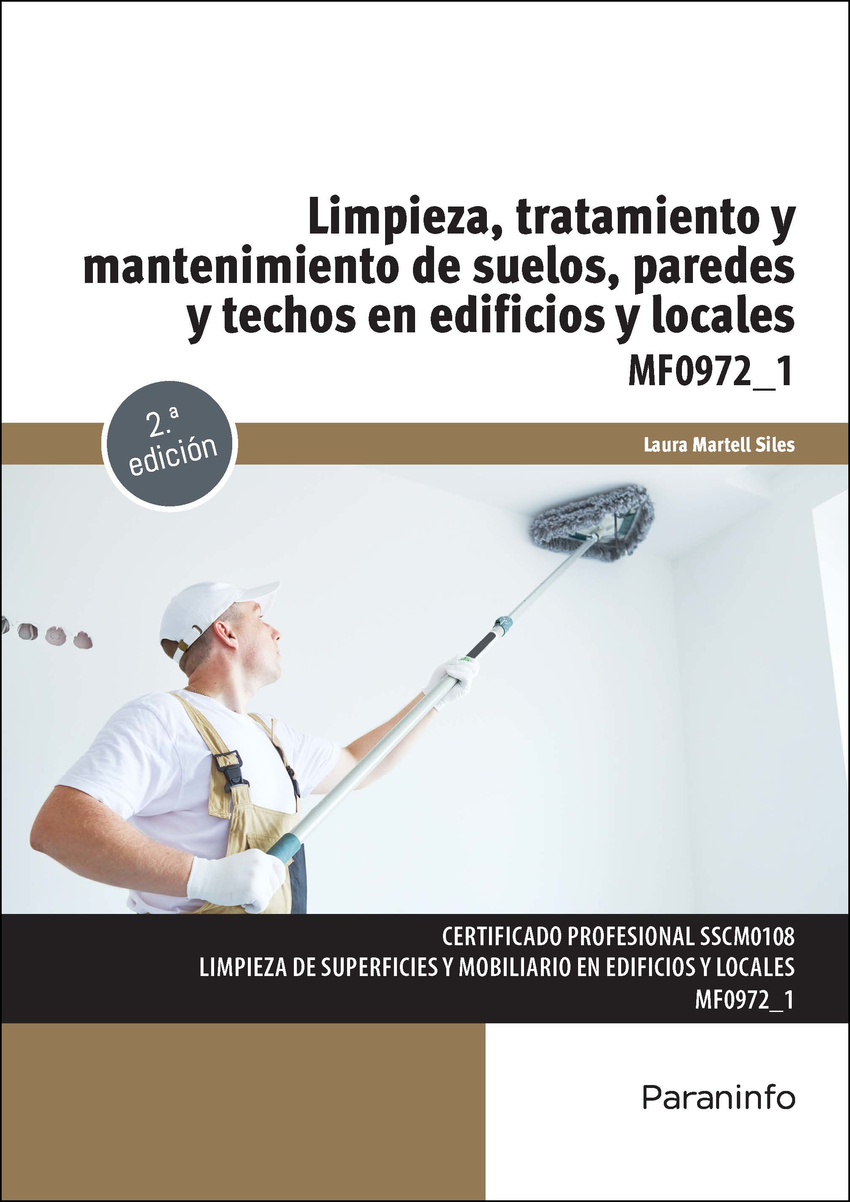 Limpieza, tratamiento y mantenimiento de suelos, paredes y techos en edificios y locales
MF0972_1

2.ª edición

Laura Martell Siles

CERTIFICADO PROFESIONAL SSCM0108
LIMPIEZA DE SUPERFICIES Y MOBILIARIO EN EDIFICIOS Y LOCALES
MF0972_1

Paraninfo